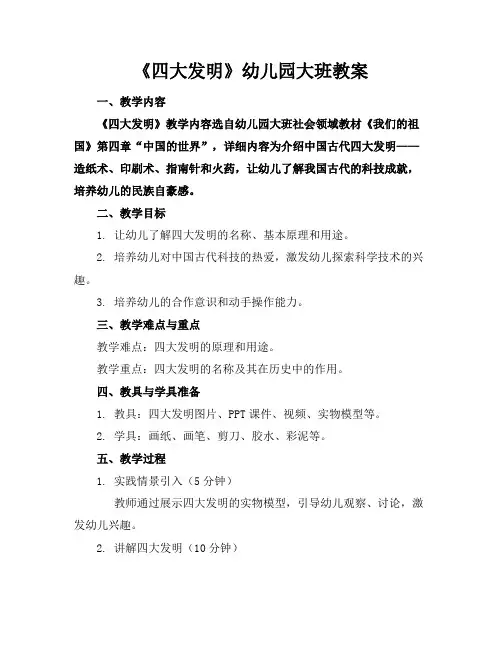 《四大发明》幼儿园大班教案

一、教学内容

《四大发明》教学内容选自幼儿园大班社会领域教材《我们的祖国》第四章“中国的世界”，详细内容为介绍中国古代四大发明——造纸术、印刷术、指南针和火药，让幼儿了解我国古代的科技成就，培养幼儿的民族自豪感。

二、教学目标

1. 让幼儿了解四大发明的名称、基本原理和用途。

2. 培养幼儿对中国古代科技的热爱，激发幼儿探索科学技术的兴趣。

3. 培养幼儿的合作意识和动手操作能力。

三、教学难点与重点

教学难点：四大发明的原理和用途。

教学重点：四大发明的名称及其在历史中的作用。

四、教具与学具准备

1. 教具：四大发明图片、PPT 课件、视频、实物模型等。

2. 学具：画纸、画笔、剪刀、胶水、彩泥等。

五、教学过程

1. 实践情景引入（5 分钟）

教师通过展示四大发明的实物模型，引导幼儿观察、讨论，激发幼儿兴趣。

2. 讲解四大发明（10 分钟）